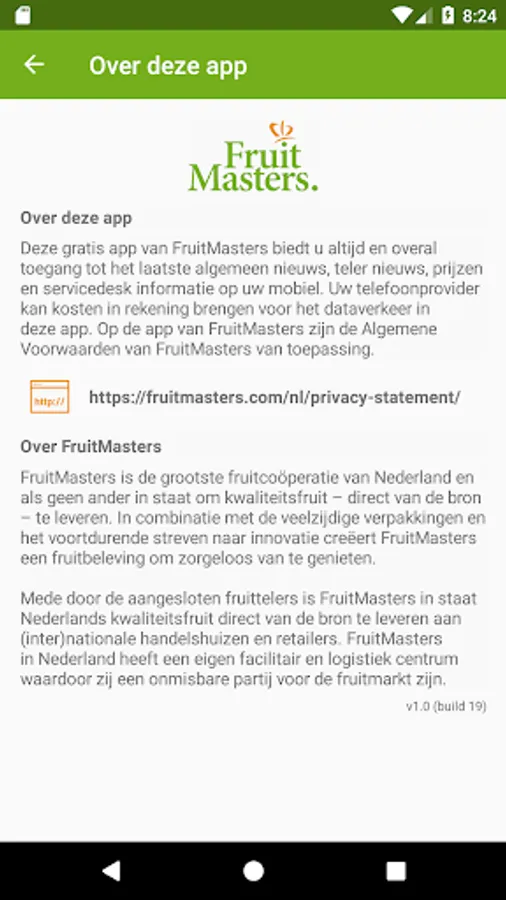 8:24

Over deze app

Fruit Masters.

Over deze app

Deze gratis app van FruitMasters biedt u altijd en overal toegang tot het laatste algemeen nieuws, teler nieuws, prijzen en servicedesk informatie op uw mobiel. Uw telefoonprovider kan kosten in rekening brengen voor het dataverkeer in deze app. Op de app van FruitMasters zijn de Algemene Voorwaarden van FruitMasters van toepassing.

http://

https://fruitmasters.com/nl/privacy-statement/

Over FruitMasters

FruitMasters is de grootste fruitcoöperatie van Nederland en als geen ander in staat om kwaliteitsfruit – direct van de bron – te leveren. In combinatie met de veelzijdige verpakkingen en het voortdurende streven naar innovatie creëert FruitMasters een fruitbeleving om zorgeloos van te genieten.

Mede door de aangesloten fruittelers is FruitMasters in staat Nederlands kwaliteitsfruit direct van de bron te leveren aan (inter)nationale handelshuizen en retailers. FruitMasters in Nederland heeft een eigen facilitair en logistiek centrum waardoor zij een onmisbare partij voor de fruitmarkt zijn.

v1.0 (build 19)